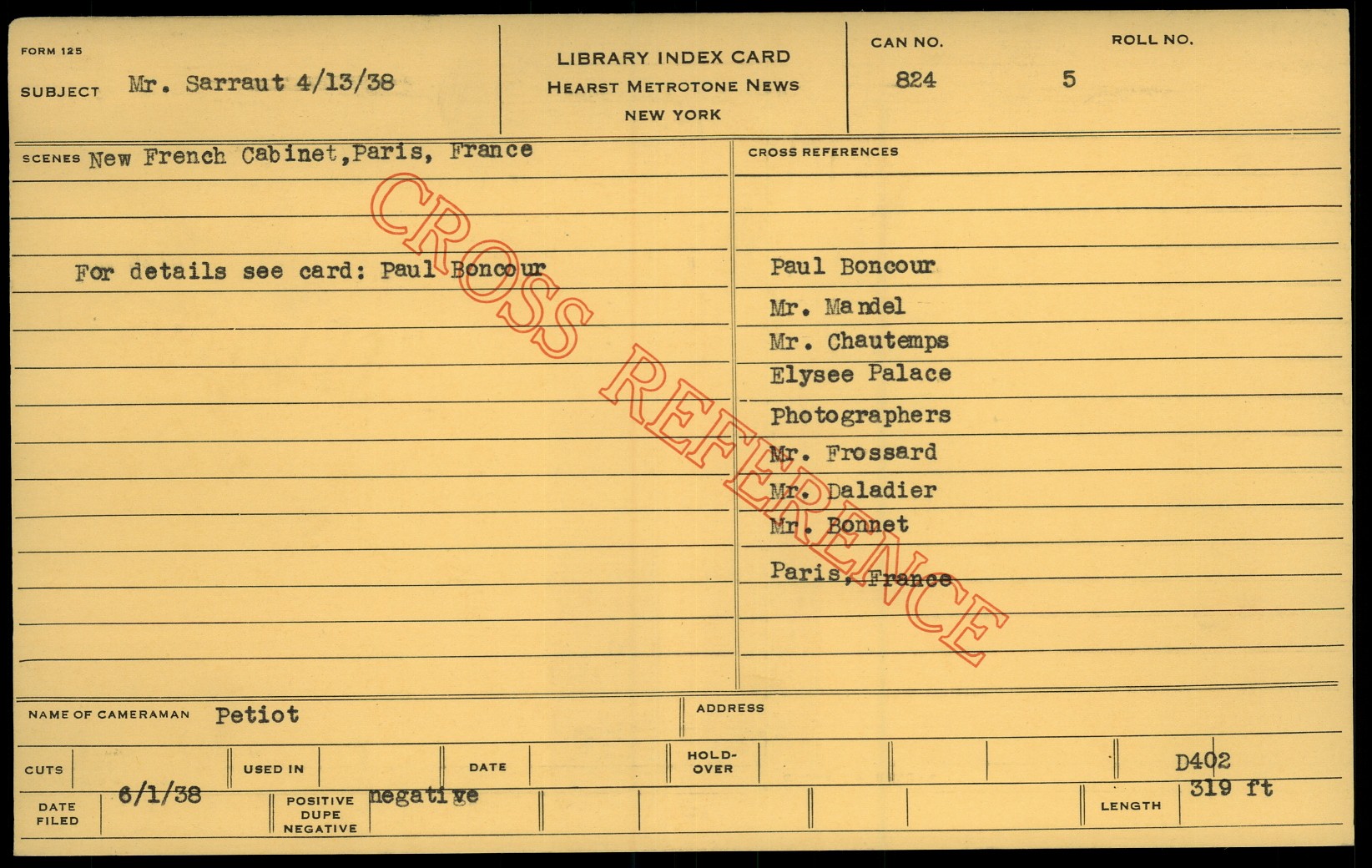 FORM 125

SUBJECT Mr. Sarraut 4/13/38

LIBRARY INDEX CARD
HEARST METROTONE NEWS
NEW YORK

CAN NO. 824

ROLL NO. 5

SCENES New French Cabinet,Paris, France

For details see card: Paul Boncour

CROSS REFERENCES

Paul Boncour
Mr. Mandel
Mr. Chautemps
Elysee Palace
Photographers
Mr. Frossard
Mr. Daladier
Mr. Bonnet
Paris, France

NAME OF CAMERAMAN Petiot

ADDRESS

CUTS

USED IN

DATE

HOLD-OVER

D402

DATE FILED 6/1/38

POSITIVE DUPE NEGATIVE negative

LENGTH 319 ft

CROSS REFERENCE